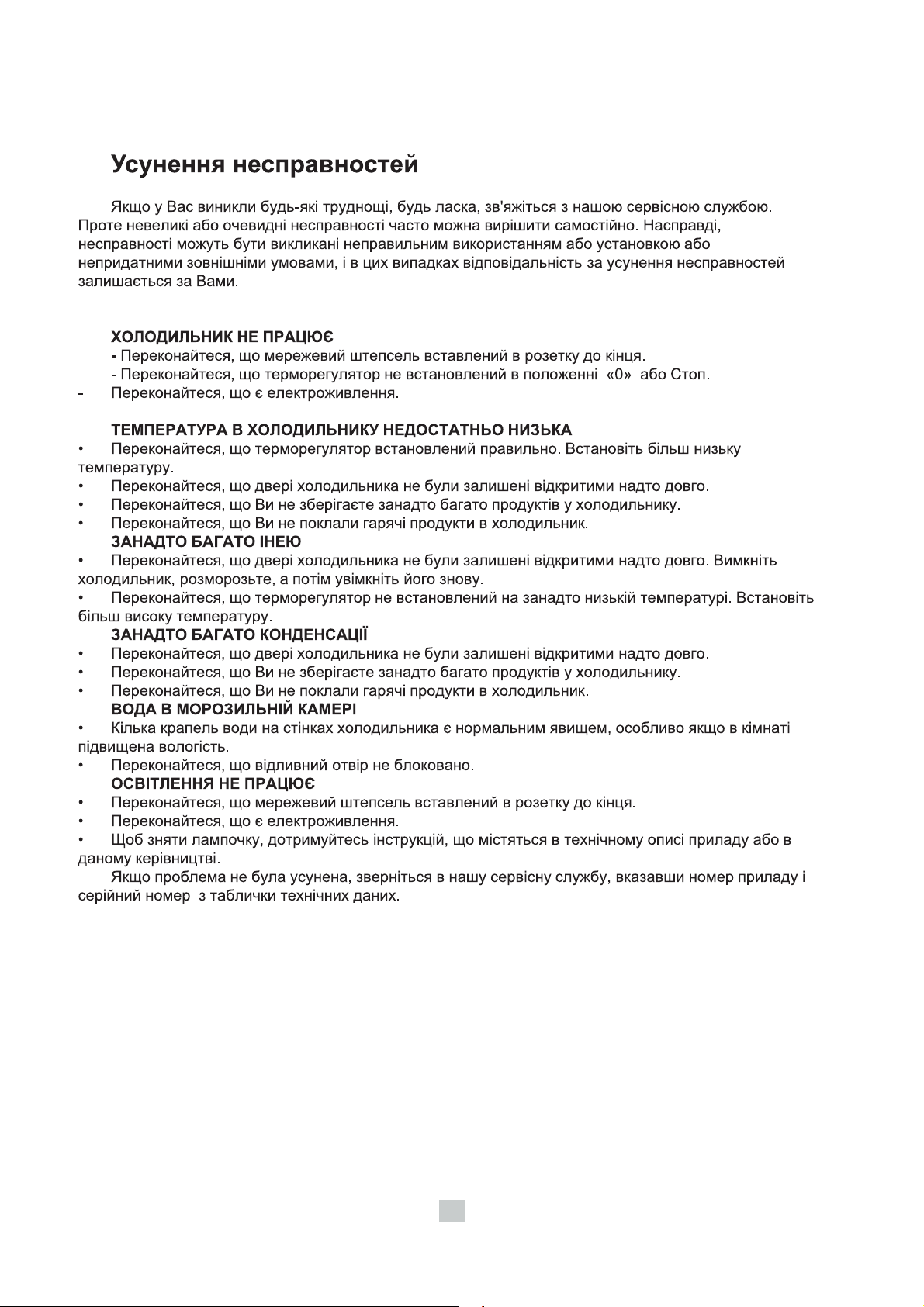 Усунення несправностей

Якщо у Вас виникли будь-які труднощі, будь ласка, зв'яжіться з нашою сервісною службою. Проте невеликі або очевидні несправності часто можна вирішити самостійно. Насправді, несправності можуть бути викликані неправильним використанням або установкою або непридатними зовнішніми умовами, і в цих випадках відповідальність за усунення несправностей залишається за Вами.

ХОЛОДИЛЬНИК НЕ ПРАЦЮЄ
- Переконайтеся, що мережевий штепсель вставлений в розетку до кінця.
- Переконайтеся, що терморегулятор не встановлений в положенні «0» або Стоп.
- Переконайтеся, що є електроживлення.

ТЕМПЕРАТУРА В ХОЛОДИЛЬНИКУ НЕДОСТАТНЬО НИЗЬКА
• Переконайтеся, що терморегулятор встановлений правильно. Встановіть більш низьку температуру.
• Переконайтеся, що двері холодильника не були залишені відкритими надто довго.
• Переконайтеся, що Ви не зберігаєте занадто багато продуктів у холодильнику.
• Переконайтеся, що Ви не поклали гарячі продукти в холодильник.
ЗАНАДТО БАГАТО ІНЕЮ
• Переконайтеся, що двері холодильника не були залишені відкритими надто довго. Вимкніть холодильник, розморозьте, а потім увімкніть його знову.
• Переконайтеся, що терморегулятор не встановлений на занадто низькій температурі. Встановіть більш високу температуру.
ЗАНАДТО БАГАТО КОНДЕНСАЦІЇ
• Переконайтеся, що двері холодильника не були залишені відкритими надто довго.
• Переконайтеся, що Ви не зберігаєте занадто багато продуктів у холодильнику.
• Переконайтеся, що Ви не поклали гарячі продукти в холодильник.
ВОДА В МОРОЗИЛЬНІЙ КАМЕРІ
• Кілька крапель води на стінках холодильника є нормальним явищем, особливо якщо в кімнаті підвищена вологість.
• Переконайтеся, що відливний отвір не блоковано.
ОСВІТЛЕННЯ НЕ ПРАЦЮЄ
• Переконайтеся, що мережевий штепсель вставлений в розетку до кінця.
• Переконайтеся, що є електроживлення.
• Щоб зняти лампочку, дотримуйтесь інструкцій, що містяться в технічному описі приладу або в даному керівництві.
Якщо проблема не була усунена, зверніться в нашу сервісну службу, вказавши номер приладу і серійний номер з таблички технічних даних.